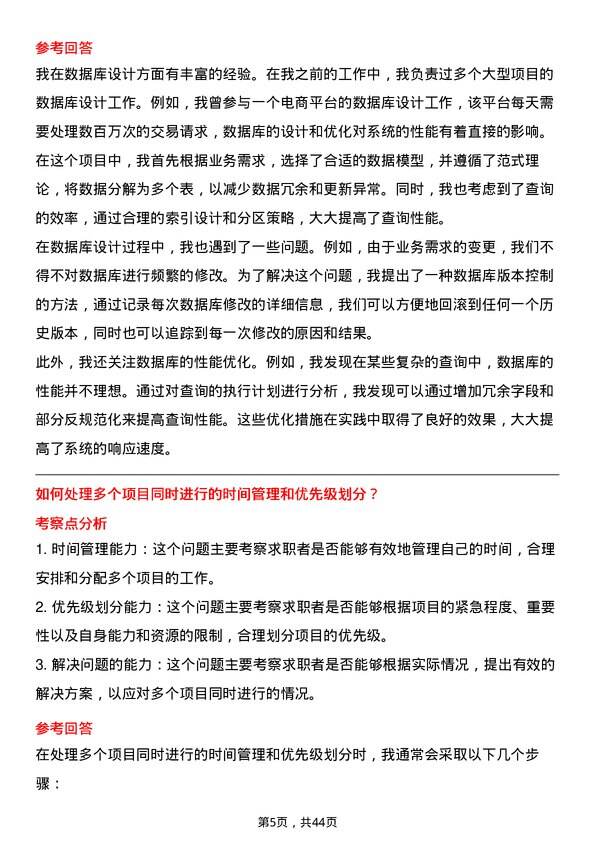 参考回答

我在数据库设计方面有丰富的经验。在我之前的工作中，我负责过多个大型项目的数据库设计工作。例如，我曾参与一个电商平台的数据库设计工作，该平台每天需要处理数百万次的交易请求，数据库的设计和优化对系统的性能有着直接的影响。在这个项目中，我首先根据业务需求，选择了合适的数据模型，并遵循了范式理论，将数据分解为多个表，以减少数据冗余和更新异常。同时，我也考虑到了查询的效率，通过合理的索引设计和分区策略，大大提高了查询性能。

在数据库设计过程中，我也遇到了一些问题。例如，由于业务需求的变更，我们不得不对数据库进行频繁的修改。为了解决这个问题，我提出了一种数据库版本控制的方法，通过记录每次数据库修改的详细信息，我们可以方便地回滚到任何一个历史版本，同时也可以追踪到每一次修改的原因和结果。

此外，我还关注数据库的性能优化。例如，我发现在某些复杂的查询中，数据库的性能并不理想。通过对查询的执行计划进行分析，我发现可以通过增加冗余字段和部分反规范化来提高查询性能。这些优化措施在实践中取得了良好的效果，大大提高了系统的响应速度。

如何处理多个项目同时进行的时间管理和优先级划分？

考察点分析

1. 时间管理能力：这个问题主要考察求职者是否能够有效地管理自己的时间，合理安排和分配多个项目的工作。

2. 优先级划分能力：这个问题主要考察求职者是否能够根据项目的紧急程度、重要性以及自身能力和资源的限制，合理划分项目的优先级。

3. 解决问题的能力：这个问题主要考察求职者是否能够根据实际情况，提出有效的解决方案，以应对多个项目同时进行的情况。

参考回答

在处理多个项目同时进行的时间管理和优先级划分时，我通常会采取以下几个步骤：

第5页，共44页